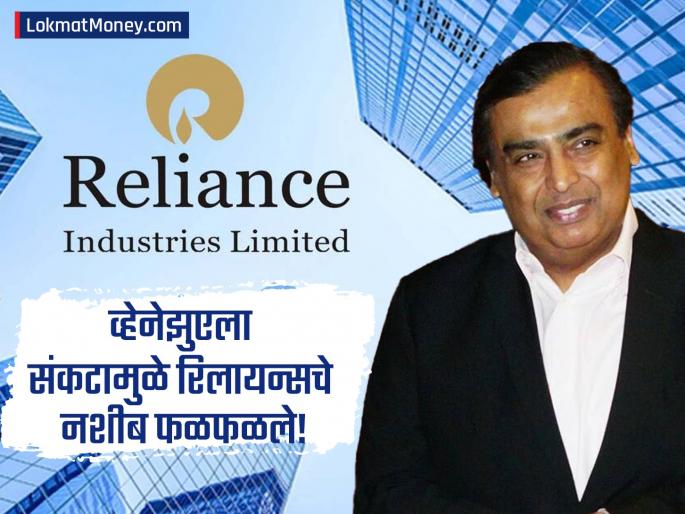 LokmatMoney.com

Reliance
Industries Limited

व्हेनेझुएला संकटामुळे रिलायन्सचे नशीब फळफळले!